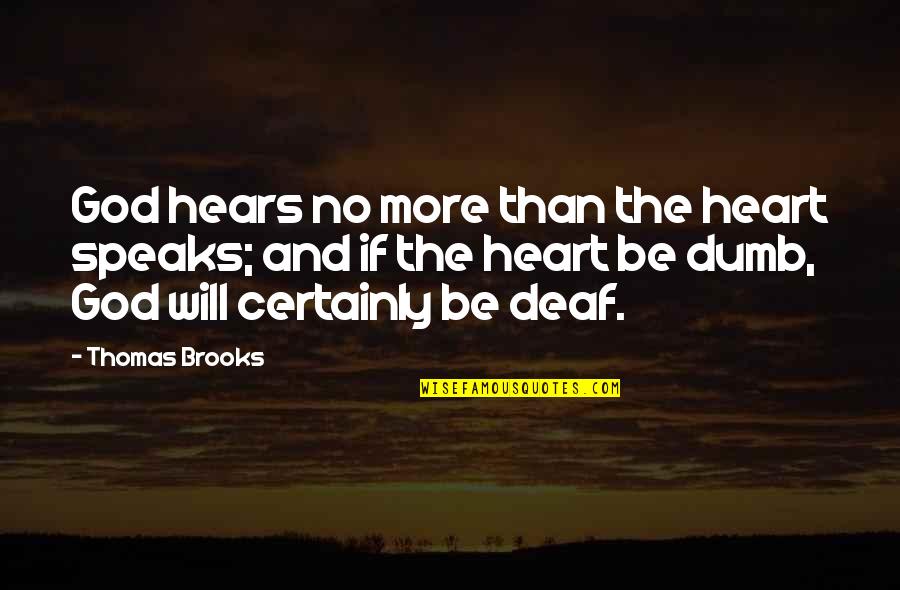 God hears no more than the heart speaks; and if the heart be dumb, God will certainly be deaf.

- Thomas Brooks

WISEFAMOUSQUOTES.COM